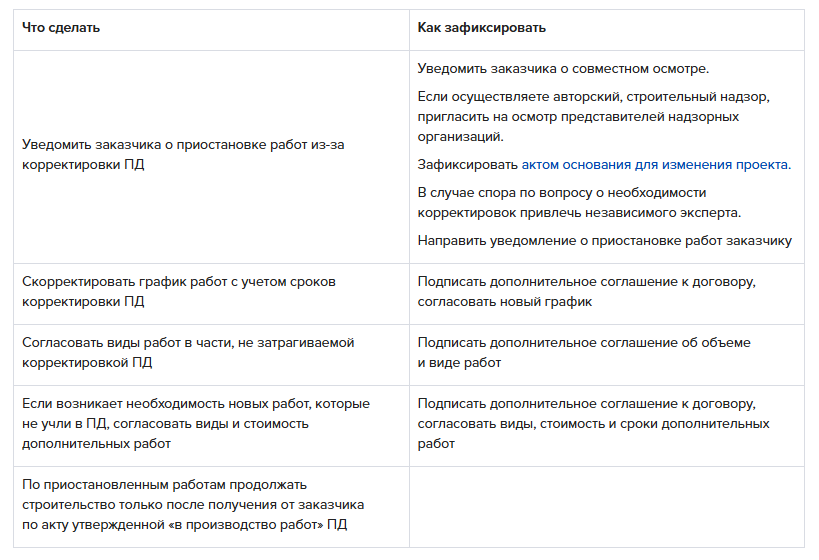 | Что сделать | Как зафиксировать |
|---|---|
| Уведомить заказчика о приостановке работ из-за корректировки ПД | Уведомить заказчика о совместном осмотре. Если осуществляете авторский, строительный надзор, пригласить на осмотр представителей надзорных организаций. Зафиксировать актом основания для изменения проекта. В случае спора по вопросу о необходимости корректировок привлечь независимого эксперта. Направить уведомление о приостановке работ заказчику |
| Скорректировать график работ с учетом сроков корректировки ПД | Подписать дополнительное соглашение к договору, согласовать новый график |
| Согласовать виды работ в части, не затрагиваемой корректировкой ПД | Подписать дополнительное соглашение об объеме и виде работ |
| Если возникает необходимость новых работ, которые не учли в ПД, согласовать виды и стоимость дополнительных работ | Подписать дополнительное соглашение к договору, согласовать виды, стоимость и сроки дополнительных работ |
| По приостановленным работам продолжать строительство только после получения от заказчика по акту утвержденной «в производство работ» ПД | |